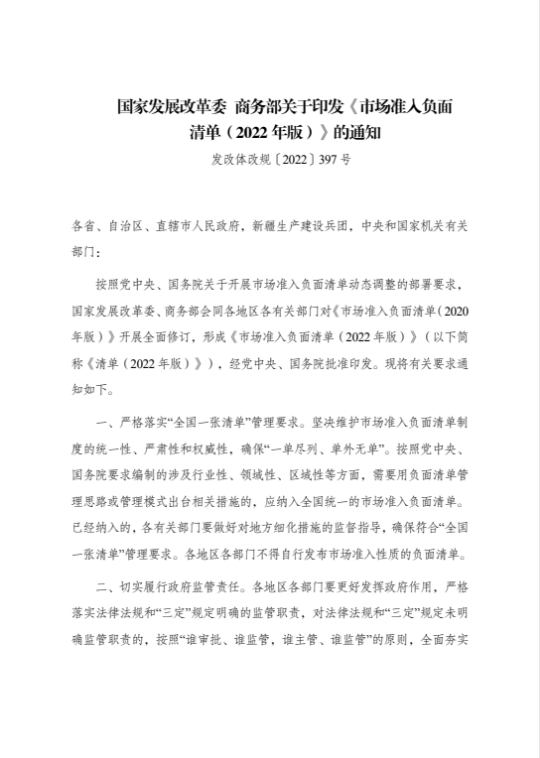 国家发展改革委 商务部关于印发《市场准入负面清单（2022年版）》的通知

发改体改规〔2022〕397号

各省、自治区、直辖市人民政府，新疆生产建设兵团，中央和国家机关有关部门：

按照党中央、国务院关于开展市场准入负面清单动态调整的部署要求，国家发展改革委、商务部会同各地区各有关部门对《市场准入负面清单（2020年版）》开展全面修订，形成《市场准入负面清单（2022年版）》（以下简称《清单（2022年版）》），经党中央、国务院批准印发。现将有关要求通知如下。

一、严格落实“全国一张清单”管理要求。坚决维护市场准入负面清单制度的统一性、严肃性和权威性，确保“一单尽列、单外无单”。按照党中央、国务院要求编制的涉及行业性、领域性、区域性等方面，需要用负面清单管理思路或管理模式出台相关措施的，应纳入全国统一的市场准入负面清单。已经纳入的，各有关部门要做好对地方细化措施的监督指导，确保符合“全国一张清单”管理要求。各地区各部门不得自行发布市场准入性质的负面清单。

二、切实履行政府监管责任。各地区各部门要更好发挥政府作用，严格落实法律法规和“三定”规定明确的监管职责，对法律法规和“三定”规定未明确监管职责的，按照“谁审批、谁监管，谁主管、谁监管”的原则，全面夯实